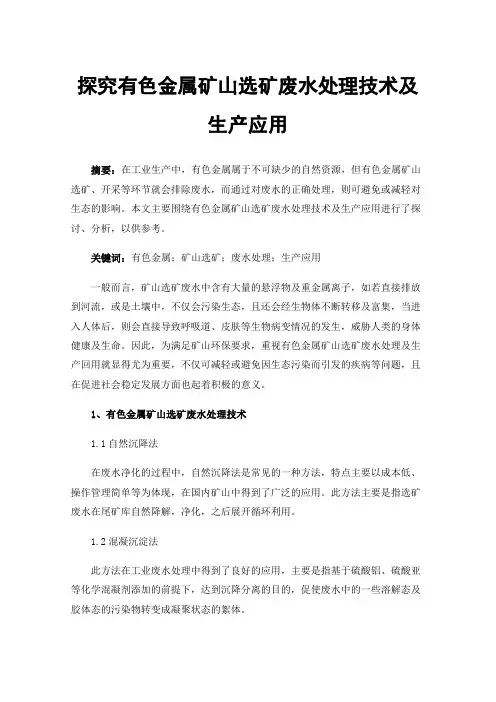 探究有色金属矿山选矿废水处理技术及生产应用

摘要：在工业生产中，有色金属属于不可缺少的自然资源，但有色金属矿山选矿、开采等环节就会排除废水，而通过对废水的正确处理，则可避免或减轻对生态的影响。本文主要围绕有色金属矿山选矿废水处理技术及生产应用进行了探讨、分析，以供参考。

关键词：有色金属；矿山选矿；废水处理；生产应用

一般而言，矿山选矿废水中含有大量的悬浮物及重金属离子，如若直接排放到河流，或是土壤中，不仅会污染生态，且还会经生物体不断转移及富集，当进入人体后，则会直接导致呼吸道、皮肤等生物病变情况的发生，威胁人类的身体健康及生命。因此，为满足矿山环保要求，重视有色金属矿山选矿废水处理及生产回用就显得尤为重要，不仅可减轻或避免因生态污染而引发的疾病等问题，且在促进社会稳定发展方面也起着积极的意义。

1、有色金属矿山选矿废水处理技术

1.1 自然沉降法

在废水净化的过程中，自然沉降法是常见的一种方法，特点主要以成本低、操作管理简单等为体现，在国内矿山中得到了广泛的应用。此方法主要是指选矿废水在尾矿库自然降解，净化，之后展开循环利用。

1.2 混凝沉淀法

此方法在工业废水处理中得到了良好的应用，主要是指基于硫酸铝、硫酸亚等化学混凝剂添加的前提下，达到沉降分离的目的，促使废水中的一些溶解态及胶体态的污染物转变成凝聚状态的絮体。